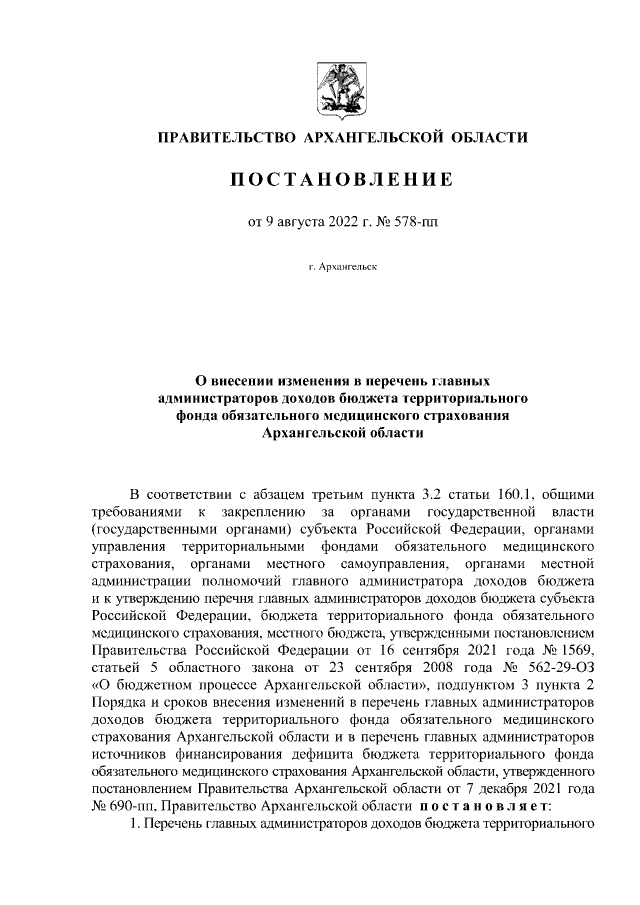 ПРАВИТЕЛЬСТВО АРХАНГЕЛЬСКОЙ ОБЛАСТИ

ПОСТАНОВЛЕНИЕ

от 9 августа 2022 г. № 578-пп

г. Архангельск

О внесении изменения в перечень главных администраторов доходов бюджета территориального фонда обязательного медицинского страхования Архангельской области

В соответствии с абзацем третьим пункта 3.2 статьи 160.1, общими требованиями к закреплению за органами государственной власти (государственными органами) субъекта Российской Федерации, органами управления территориальными фондами обязательного медицинского страхования, органами местного самоуправления, органами местной администрации полномочий главного администратора доходов бюджета и к утверждению перечня главных администраторов доходов бюджета субъекта Российской Федерации, бюджета территориального фонда обязательного медицинского страхования, местного бюджета, утвержденными постановлением Правительства Российской Федерации от 16 сентября 2021 года № 1569, статьей 5 областного закона от 23 сентября 2008 года № 562-29-ОЗ «О бюджетном процессе Архангельской области», подпунктом 3 пункта 2 Порядка и сроков внесения изменений в перечень главных администраторов доходов бюджета территориального фонда обязательного медицинского страхования Архангельской области и в перечень главных администраторов источников финансирования дефицита бюджета территориального фонда обязательного медицинского страхования Архангельской области, утвержденного постановлением Правительства Архангельской области от 7 декабря 2021 года № 690-пп, Правительство Архангельской области постановляет:

1. Перечень главных администраторов доходов бюджета территориального